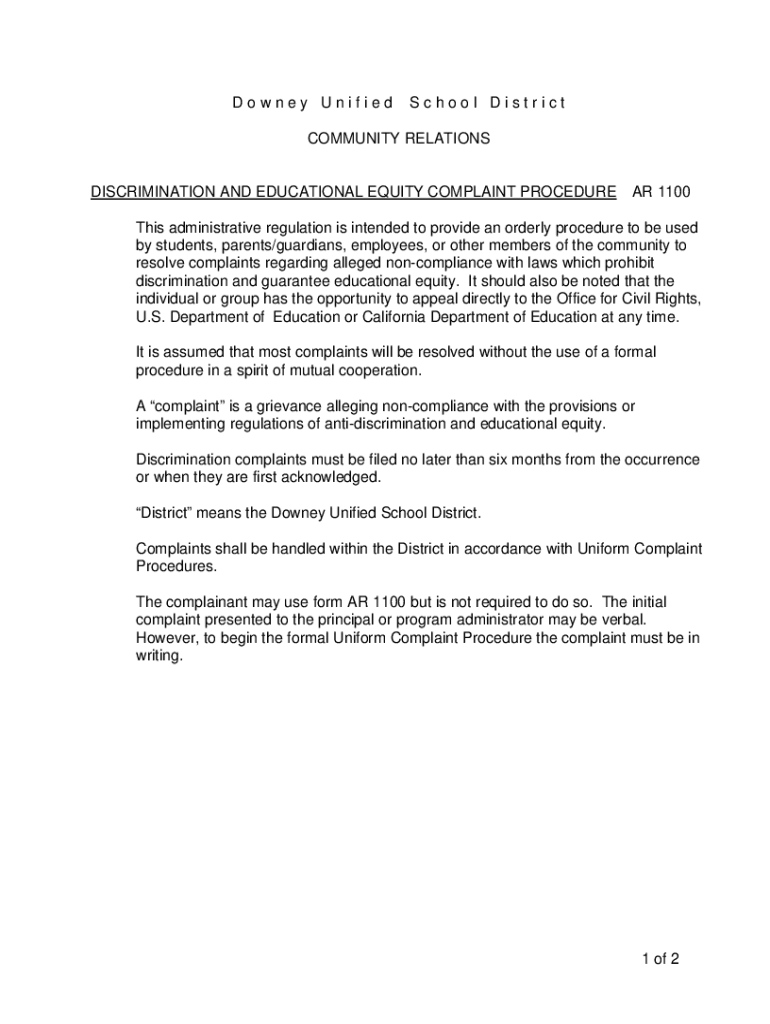 Downey Unified School District

COMMUNITY RELATIONS

DISCRIMINATION AND EDUCATIONAL EQUITY COMPLAINT PROCEDURE AR 1100

This administrative regulation is intended to provide an orderly procedure to be used by students, parents/guardians, employees, or other members of the community to resolve complaints regarding alleged non-compliance with laws which prohibit discrimination and guarantee educational equity. It should also be noted that the individual or group has the opportunity to appeal directly to the Office for Civil Rights, U.S. Department of Education or California Department of Education at any time.

It is assumed that most complaints will be resolved without the use of a formal procedure in a spirit of mutual cooperation.

A “complaint” is a grievance alleging non-compliance with the provisions or implementing regulations of anti-discrimination and educational equity.

Discrimination complaints must be filed no later than six months from the occurrence or when they are first acknowledged.

“District” means the Downey Unified School District.

Complaints shall be handled within the District in accordance with Uniform Complaint Procedures.

The complainant may use form AR 1100 but is not required to do so. The initial complaint presented to the principal or program administrator may be verbal. However, to begin the formal Uniform Complaint Procedure the complaint must be in writing.

1 of 2